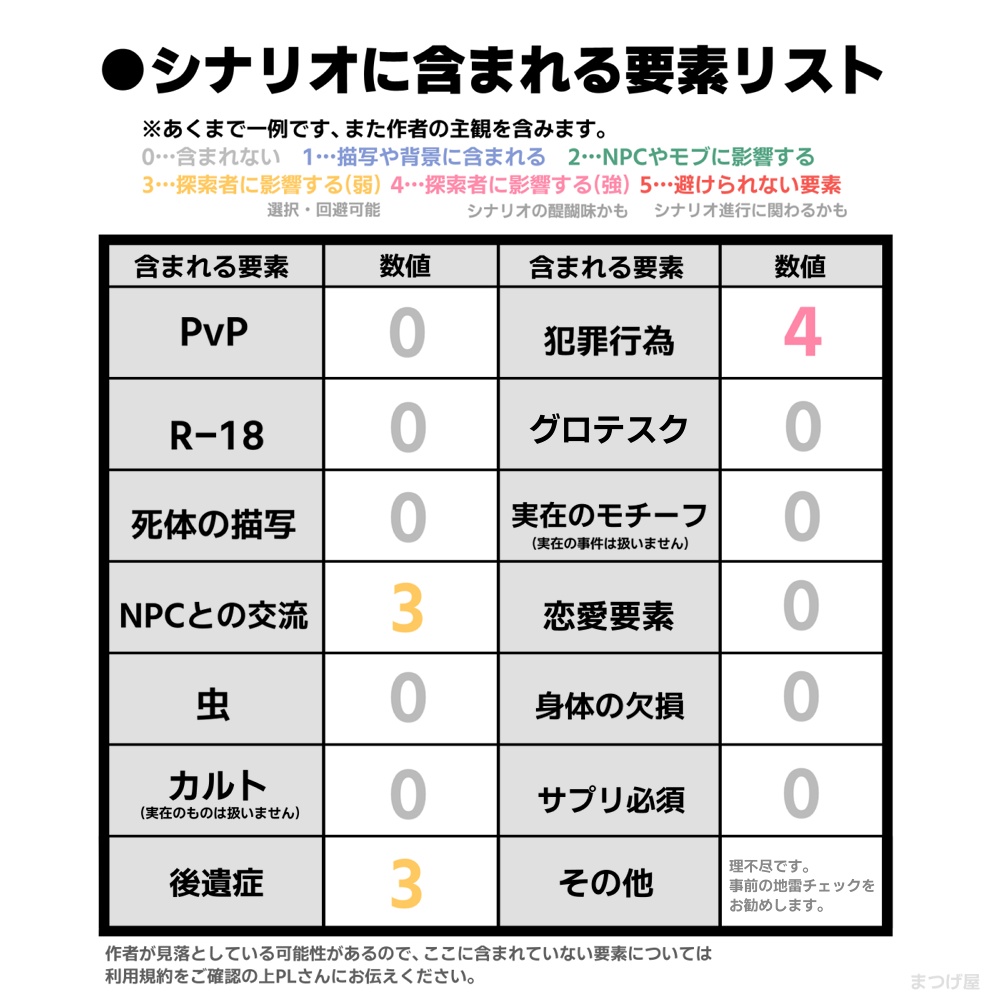 ●シナリオに含まれる要素リスト

※あくまで一例です、また作者の主観を含みます。
0…含まれない　1…描写や背景に含まれる　2…NPCやモブに影響する
3…探索者に影響する(弱)　4…探索者に影響する(強)　5…避けられない要素
選択・回避可能　シナリオの醍醐味かも　シナリオ進行に関わるかも

| 含まれる要素 | 数値 | 含まれる要素 | 数値 |
|---|---|---|---|
| PvP | 0 | 犯罪行為 | 4 |
| R-18 | 0 | グロテスク | 0 |
| 死体の描写 | 0 | 実在のモチーフ (実在の事件は扱いません) | 0 |
| NPCとの交流 | 3 | 恋愛要素 | 0 |
| 虫 | 0 | 身体の欠損 | 0 |
| カルト (実在のものは扱いません) | 0 | サプリ必須 | 0 |
| 後遺症 | 3 | その他 | 理不尽です。事前の地雷チェックをお勧めします。 |

作者が見落としている可能性があるので、ここに含まれていない要素については利用規約をご確認の上PLさんにお伝えください。

まつげ屋